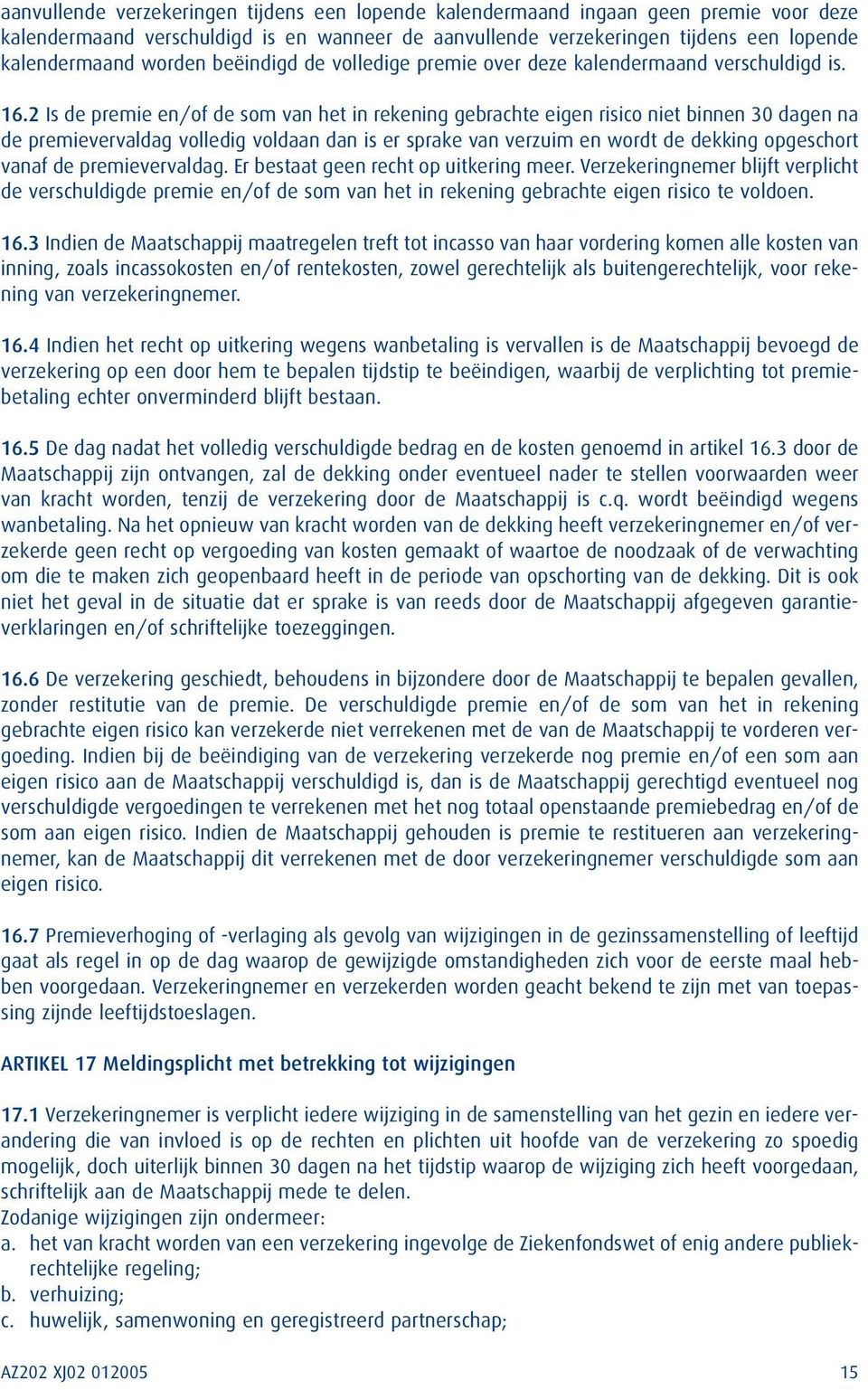 aanvullende verzekeringen tijdens een lopende kalendermaand ingaan geen premie voor deze kalendermaand verschuldigd is en wanneer de aanvullende verzekeringen tijdens een lopende kalendermaand worden beëindigd de volledige premie over deze kalendermaand verschuldigd is.

16.2 Is de premie en/of de som van het in rekening gebrachte eigen risico niet binnen 30 dagen na de premievervaldag volledig voldaan dan is er sprake van verzuim en wordt de dekking opgeschort vanaf de premievervaldag. Er bestaat geen recht op uitkering meer. Verzekeringnemer blijft verplicht de verschuldigde premie en/of de som van het in rekening gebrachte eigen risico te voldoen.

16.3 Indien de Maatschappij maatregelen treft tot incasso van haar vordering komen alle kosten van inning, zoals incassokosten en/of rentekosten, zowel gerechtelijk als buitengerechtelijk, voor rekening van verzekeringnemer.

16.4 Indien het recht op uitkering wegens wanbetaling is vervallen is de Maatschappij bevoegd de verzekering op een door hem te bepalen tijdstip te beëindigen, waarbij de verplichting tot premiebetaling echter onverminderd blijft bestaan.

16.5 De dag nadat het volledig verschuldigde bedrag en de kosten genoemd in artikel 16.3 door de Maatschappij zijn ontvangen, zal de dekking onder eventueel nader te stellen voorwaarden weer van kracht worden, tenzij de verzekering door de Maatschappij is c.q. wordt beëindigd wegens wanbetaling. Na het opnieuw van kracht worden van de dekking heeft verzekeringnemer en/of verzekerde geen recht op vergoeding van kosten gemaakt of waartoe de noodzaak of de verwachting om die te maken zich geopenbaard heeft in de periode van opschorting van de dekking. Dit is ook niet het geval in de situatie dat er sprake is van reeds door de Maatschappij afgegeven garantieverklaringen en/of schriftelijke toezeggingen.

16.6 De verzekering geschiedt, behoudens in bijzondere door de Maatschappij te bepalen gevallen, zonder restitutie van de premie. De verschuldigde premie en/of de som van het in rekening gebrachte eigen risico kan verzekerde niet verrekenen met de van de Maatschappij te vorderen vergoeding. Indien bij de beëindiging van de verzekering verzekerde nog premie en/of een som aan eigen risico aan de Maatschappij verschuldigd is, dan is de Maatschappij gerechtigd eventueel nog verschuldigde vergoedingen te verrekenen met het nog totaal openstaande premiebedrag en/of de som aan eigen risico. Indien de Maatschappij gehouden is premie te restitueren aan verzekeringnemer, kan de Maatschappij dit verrekenen met de door verzekeringnemer verschuldigde som aan eigen risico.

16.7 Premieverhoging of -verlaging als gevolg van wijzigingen in de gezinssamenstelling of leeftijd gaat als regel in op de dag waarop de gewijzigde omstandigheden zich voor de eerste maal hebben voorgedaan. Verzekeringnemer en verzekerden worden geacht bekend te zijn met van toepassing zijnde leeftijdstoeslagen.

ARTIKEL 17 Meldingsplicht met betrekking tot wijzigingen

17.1 Verzekeringnemer is verplicht iedere wijziging in de samenstelling van het gezin en iedere verandering die van invloed is op de rechten en plichten uit hoofde van de verzekering zo spoedig mogelijk, doch uiterlijk binnen 30 dagen na het tijdstip waarop de wijziging zich heeft voorgedaan, schriftelijk aan de Maatschappij mede te delen.
Zodanige wijzigingen zijn ondermeer:
a. het van kracht worden van een verzekering ingevolge de Ziekenfondswet of enig andere publiekrechtelijke regeling;
b. verhuizing;
c. huwelijk, samenwoning en geregistreerd partnerschap;

AZ202 XJ02 012005 15